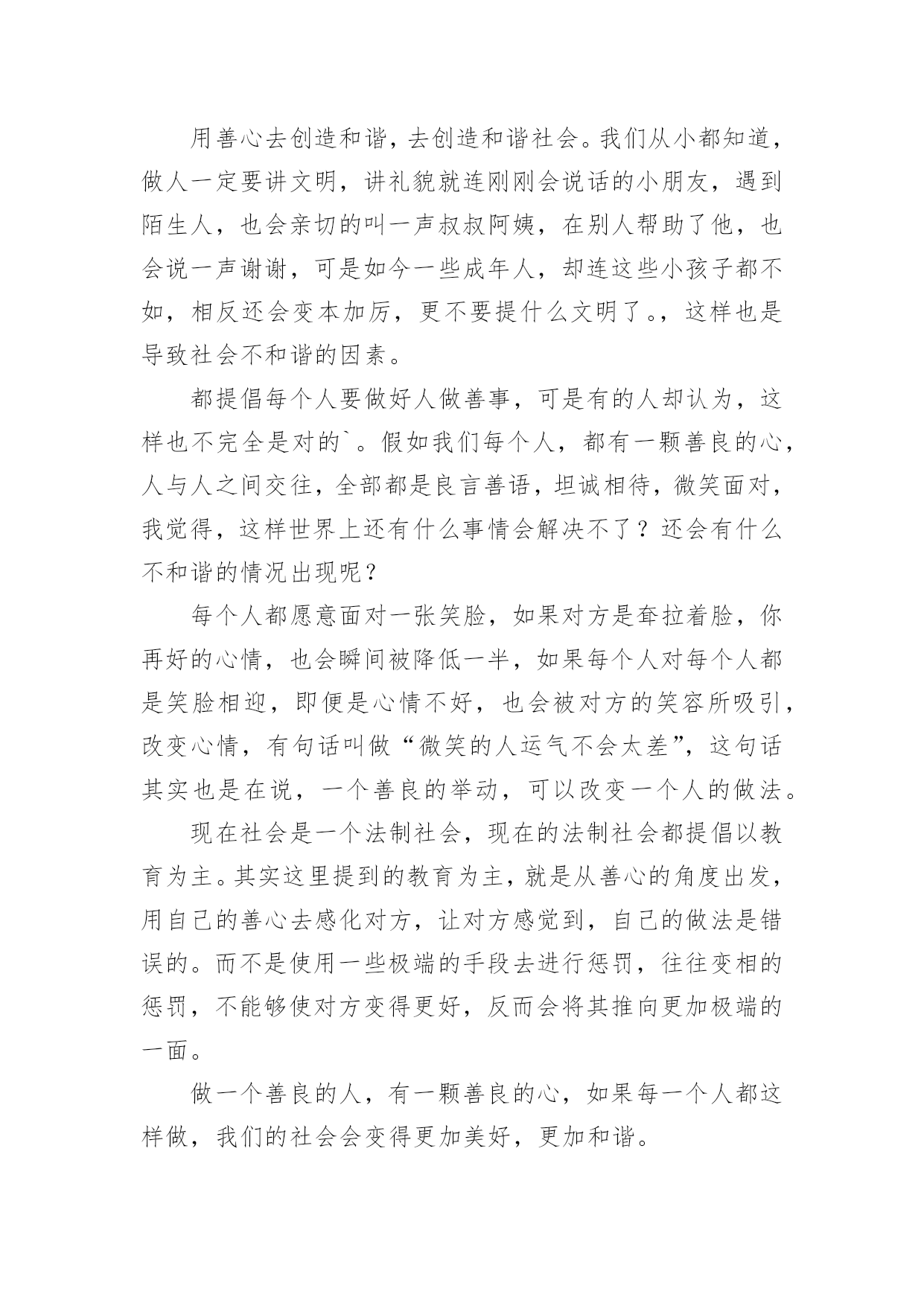 用善心去创造和谐，去创造和谐社会。我们从小都知道，做人一定要讲文明，讲礼貌就连刚刚会说话的小朋友，遇到陌生人，也会亲切的叫一声叔叔阿姨，在别人帮助了他，也会说一声谢谢，可是如今一些成年人，却连这些小孩子都不如，相反还会变本加厉，更不要提什么文明了。，这样也是导致社会不和谐的因素。

都提倡每个人要做好人做善事，可是有的人却认为，这样也不完全是对的`。假如我们每个人，都有一颗善良的心，人与人之间交往，全部都是良言善语，坦诚相待，微笑面对，我觉得，这样世界上还有什么事情会解决不了？还会有什么不和谐的情况出现呢？

每个人都愿意面对一张笑脸，如果对方是耷拉着脸，你再好的心情，也会瞬间被降低一半，如果每个人对每个人都是笑脸相迎，即便是心情不好，也会被对方的笑容所吸引，改变心情，有句话叫做“微笑的人运气不会太差”，这句话其实也是在说，一个善良的举动，可以改变一个人的做法。

现在社会是一个法制社会，现在的法制社会都提倡以教育为主。其实这里提到的教育为主，就是从善心的角度出发，用自己的善心去感化对方，让对方感觉到，自己的做法是错误的。而不是使用一些极端的手段去进行惩罚，往往变相的惩罚，不能够使对方变得更好，反而会将其推向更加极端的一面。

做一个善良的人，有一颗善良的心，如果每一个人都这样做，我们的社会会变得更加美好，更加和谐。